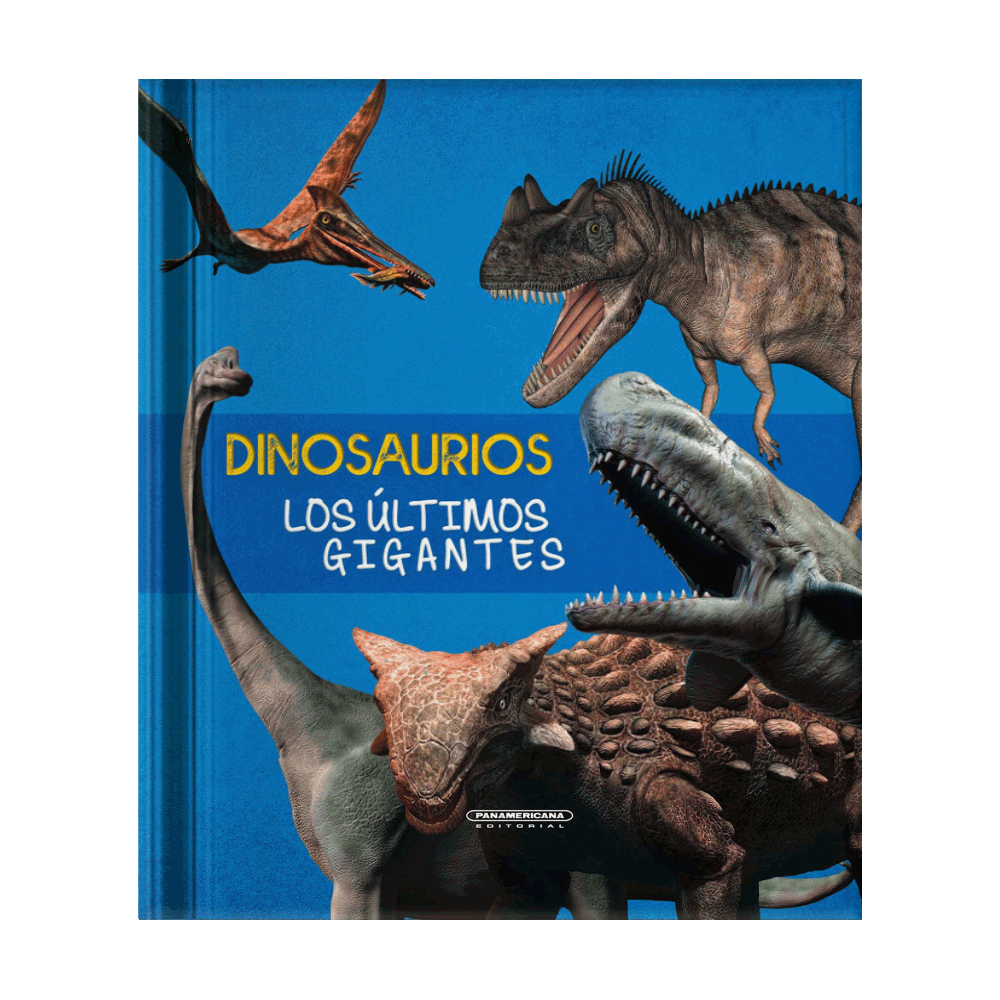 DINOSAURIOS
LOS ÚLTIMOS GIGANTES

PANAMERICANA
EDITORIAL